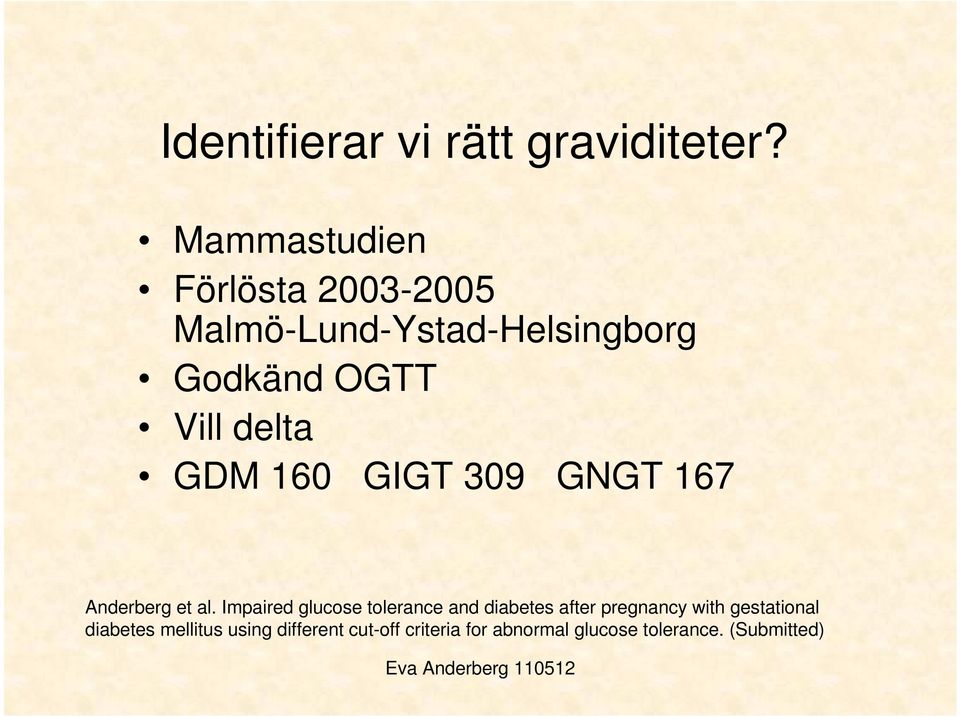 Identifierar vi rätt graviditeter?

• Mammastudien
• Förlösta 2003-2005 Malmö-Lund-Ystad-Helsingborg
• Godkänd OGTT
• Vill delta
• GDM 160   GIGT 309   GNGT 167

Anderberg et al. Impaired glucose tolerance and diabetes after pregnancy with gestational diabetes mellitus using different cut-off criteria for abnormal glucose tolerance. (Submitted)

Eva Anderberg 110512